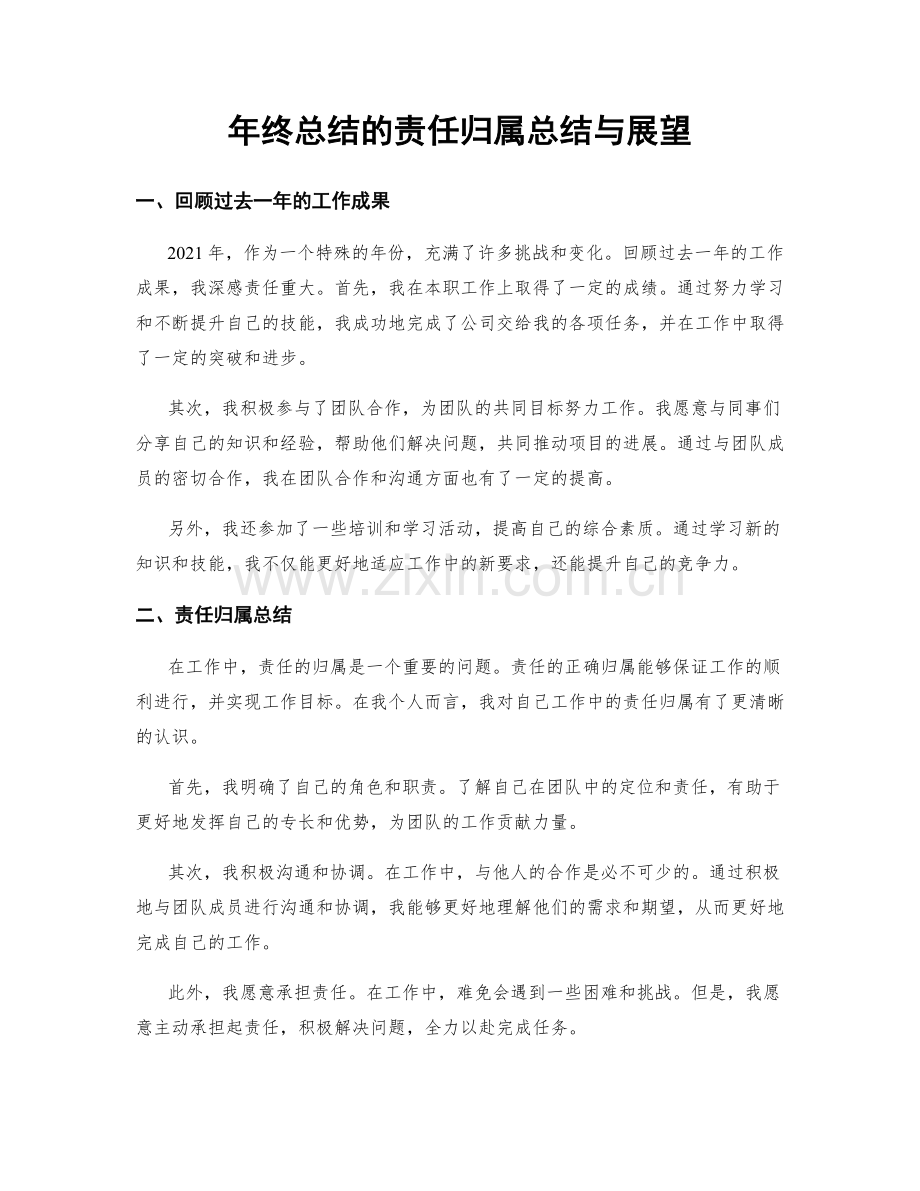 年终总结的责任归属总结与展望

一、回顾过去一年的工作成果

2021 年，作为一个特殊的年份，充满了许多挑战和变化。回顾过去一年的工作成果，我深感责任重大。首先，我在本职工作上取得了一定的成绩。通过努力学习和不断提升自己的技能，我成功地完成了公司交给我的各项任务，并在工作中取得了一定的突破和进步。

其次，我积极参与了团队合作，为团队的共同目标努力工作。我愿意与同事们分享自己的知识和经验，帮助他们解决问题，共同推动项目的进展。通过与团队成员的密切合作，我在团队合作和沟通方面也有了一定的提高。

另外，我还参加了一些培训和学习活动，提高自己的综合素质。通过学习新的知识和技能，我不仅能更好地适应工作中的新要求，还能提升自己的竞争力。

www.zixin.com.cn

二、责任归属总结

在工作中，责任的归属是一个重要的问题。责任的正确归属能够保证工作的顺利进行，并实现工作目标。在我个人而言，我对自己工作中的责任归属有了更清晰的认识。

首先，我明确了自己的角色和职责。了解自己在团队中的定位和责任，有助于更好地发挥自己的专长和优势，为团队的工作贡献力量。

其次，我积极沟通和协调。在工作中，与他人的合作是必不可少的。通过积极地与团队成员进行沟通和协调，我能够更好地理解他们的需求和期望，从而更好地完成自己的工作。

此外，我愿意承担责任。在工作中，难免会遇到一些困难和挑战。但是，我愿意主动承担起责任，积极解决问题，全力以赴完成任务。